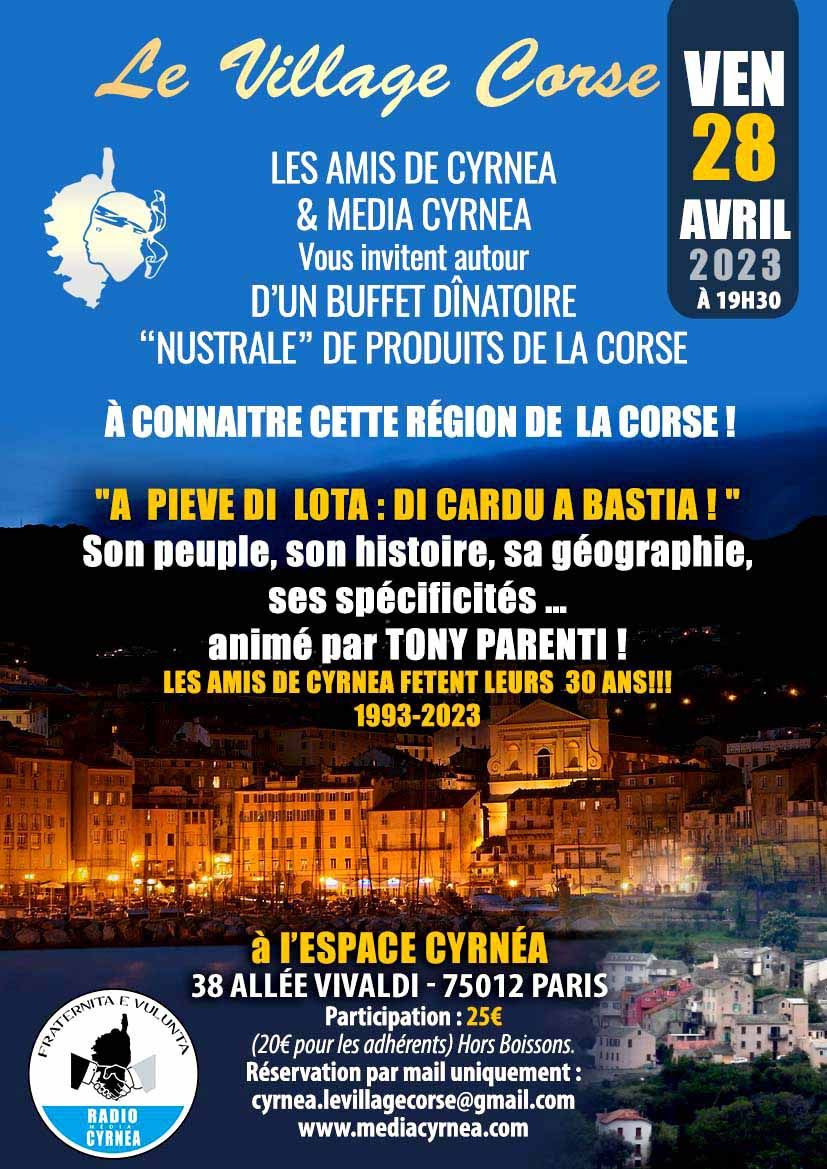 Le Village Corse

VEN
28
AVRIL
2023
À 19H30

LES AMIS DE CYRNEA
& MEDIA CYRNEA
Vous invitent autour
D'UN BUFFET DÎNATOIRE
"NUSTRALE" DE PRODUITS DE LA CORSE

À CONNAITRE CETTE RÉGION DE LA CORSE !

"A PIEVE DI LOTA : DI CARDU A BASTIA ! "
Son peuple, son histoire, sa géographie, ses spécificités ...
animé par TONY PARENTI !
LES AMIS DE CYRNEA FETENT LEURS 30 ANS!!!
1993-2023

à l'ESPACE CYRNÉA
38 ALLÉE VIVALDI - 75012 PARIS
Participation : 25€
(20€ pour les adhérents) Hors Boissons.
Réservation par mail uniquement :
cyrnea.levillagecorse@gmail.com
www.mediacyrnea.com

FRATERNITA E VULUNTA
RADIO
MEDIA
CYRNEA